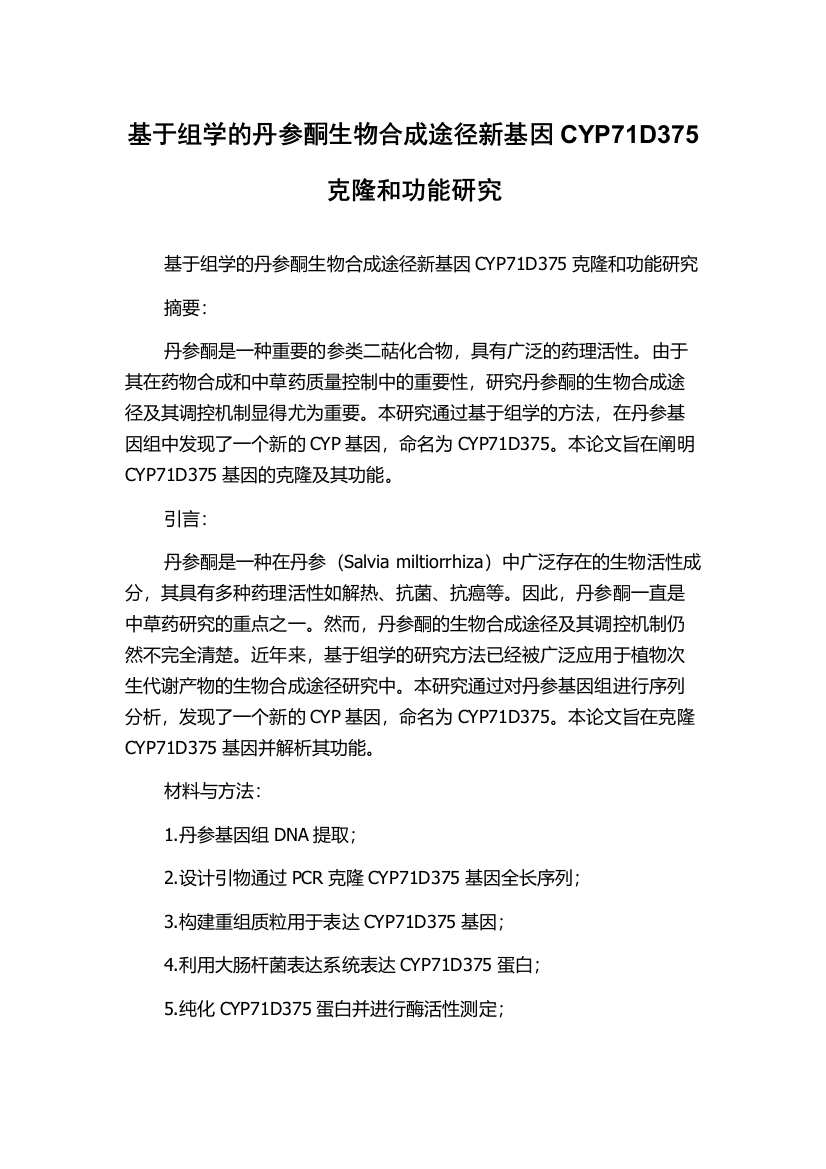 基于组学的丹参酮生物合成途径新基因 CYP71D375 克隆和功能研究

基于组学的丹参酮生物合成途径新基因 CYP71D375 克隆和功能研究

摘要：

丹参酮是一种重要的参类二萜化合物，具有广泛的药理活性。由于其在药物合成和中草药质量控制中的重要性，研究丹参酮的生物合成途径及其调控机制显得尤为重要。本研究通过基于组学的方法，在丹参基因组中发现了一个新的 CYP 基因，命名为 CYP71D375。本论文旨在阐明 CYP71D375 基因的克隆及其功能。

引言：

丹参酮是一种在丹参（Salvia miltiorrhiza）中广泛存在的生物活性成分，其具有多种药理活性如解热、抗菌、抗癌等。因此，丹参酮一直是中草药研究的重点之一。然而，丹参酮的生物合成途径及其调控机制仍然不完全清楚。近年来，基于组学的研究方法已经被广泛应用于植物次生代谢产物的生物合成途径研究中。本研究通过对丹参基因组进行序列分析，发现了一个新的 CYP 基因，命名为 CYP71D375。本论文旨在克隆 CYP71D375 基因并解析其功能。

材料与方法：

1.丹参基因组 DNA 提取；

2.设计引物通过 PCR 克隆 CYP71D375 基因全长序列；

3.构建重组质粒用于表达 CYP71D375 基因；

4.利用大肠杆菌表达系统表达 CYP71D375 蛋白；

5.纯化 CYP71D375 蛋白并进行酶活性测定；